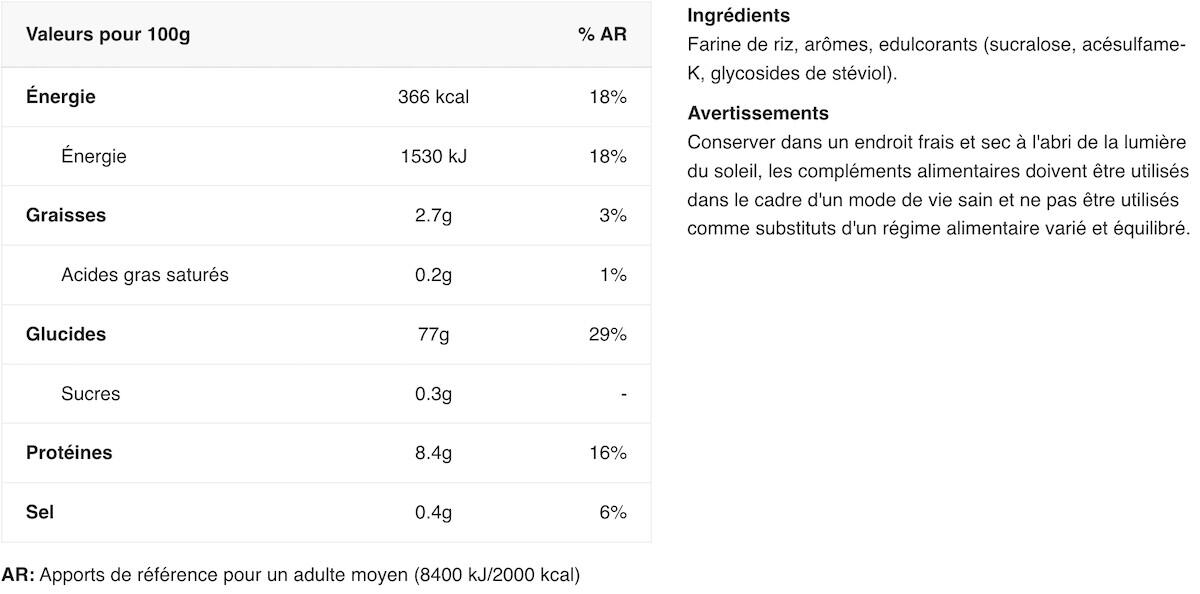 | Valeurs pour 100g | | % AR |
|---|---|---|
| Énergie | 366 kcal | 18% |
| Énergie | 1530 kJ | 18% |
| Graisses | 2.7g | 3% |
| Acides gras saturés | 0.2g | 1% |
| Glucides | 77g | 29% |
| Sucres | 0.3g | - |
| Protéines | 8.4g | 16% |
| Sel | 0.4g | 6% |

AR: Apports de référence pour un adulte moyen (8400 kJ/2000 kcal)

Ingrédients
Farine de riz, arômes, edulcorants (sucralose, acésulfame-K, glycosides de stéviol).

Avertissements
Conserver dans un endroit frais et sec à l'abri de la lumière du soleil, les compléments alimentaires doivent être utilisés dans le cadre d'un mode de vie sain et ne pas être utilisés comme substituts d'un régime alimentaire varié et équilibré.